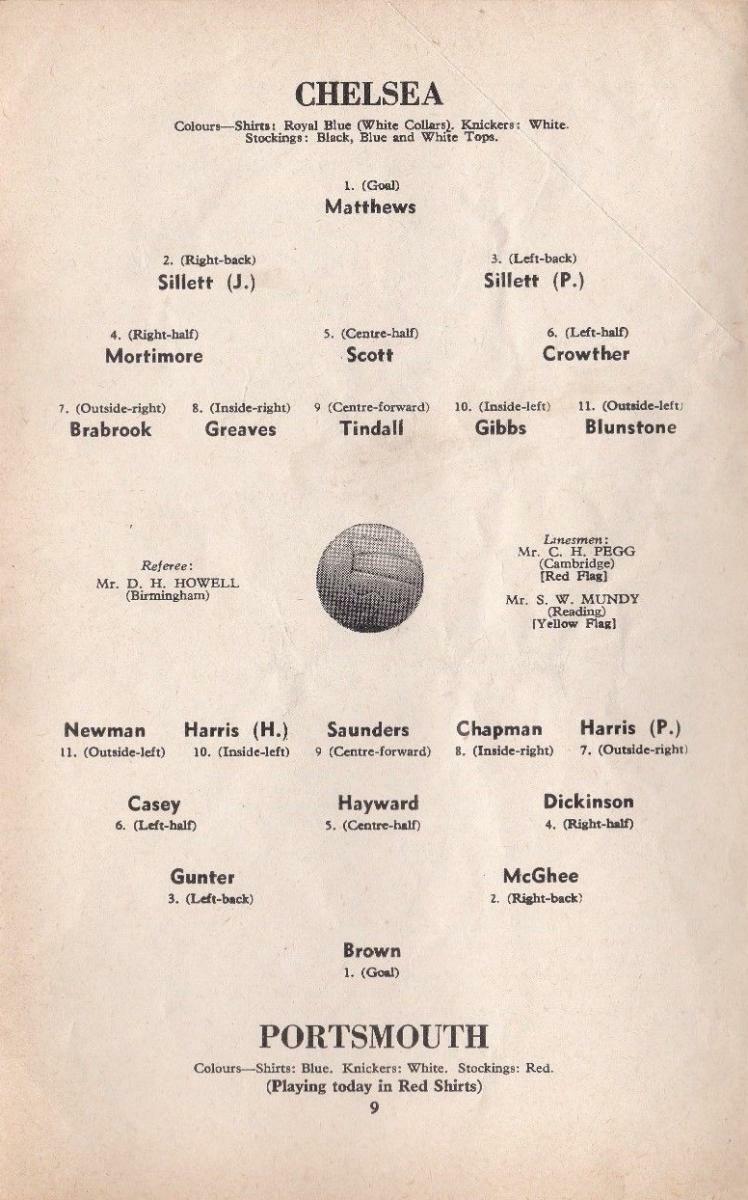 CHELSEA

Colours—Shirts: Royal Blue (White Collars). Knickers: White. Stockings: Black, Blue and White Tops.

1. (Goal)
Matthews

2. (Right-back)
Sillett (J.)

3. (Left-back)
Sillett (P.)

4. (Right-half)
Mortimore

5. (Centre-half)
Scott

6. (Left-half)
Crowther

7. (Outside-right)
Brabrook

8. (Inside-right)
Greaves

9 (Centre-forward)
Tindall

10. (Inside-left)
Gibbs

11. (Outside-left)
Blunstone

Referee:
Mr. D. H. HOWELL
(Birmingham)

Linesmen:
Mr. C. H. PEGG
(Cambridge)
[Red Flag]

Mr. S. W. MUNDY
(Reading)
[Yellow Flag]

Newman
11. (Outside-left)

Harris (H.)
10. (Inside-left)

Saunders
9 (Centre-forward)

Chapman
8. (Inside-right)

Harris (P.)
7. (Outside-right)

Casey
6. (Left-half)

Hayward
5. (Centre-half)

Dickinson
4. (Right-half)

Gunter
3. (Left-back)

McGhee
2. (Right-back)

Brown
1. (Goal)

PORTSMOUTH

Colours—Shirts: Blue. Knickers: White. Stockings: Red.
(Playing today in Red Shirts)

9